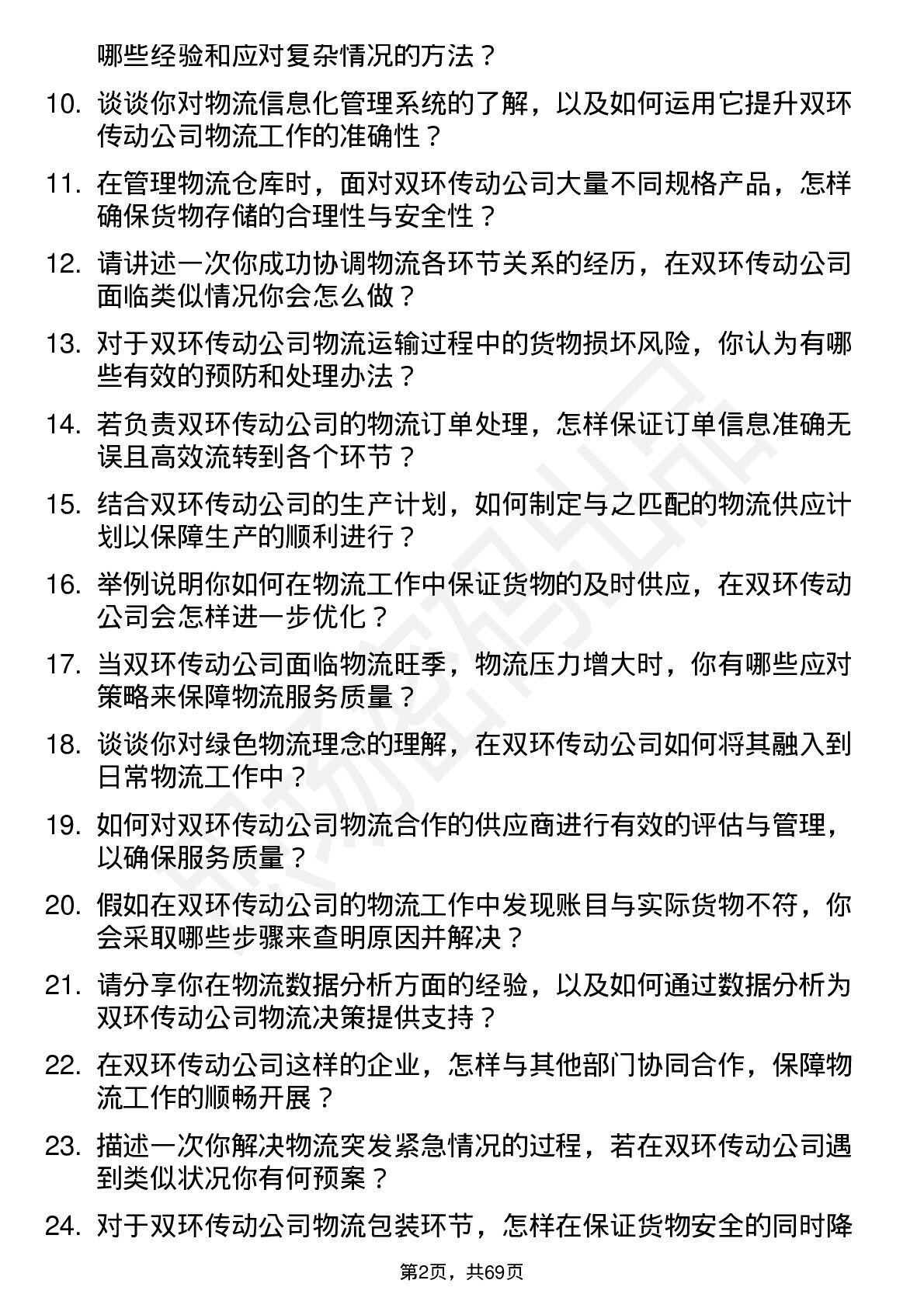 哪些经验和应对复杂情况的方法？

10. 谈谈你对物流信息化管理系统的了解，以及如何运用它提升双环传动公司物流工作的准确性？

11. 在管理物流仓库时，面对双环传动公司大量不同规格产品，怎样确保货物存储的合理性与安全性？

12. 请讲述一次你成功协调物流各环节关系的经历，在双环传动公司面临类似情况你会怎么做？

13. 对于双环传动公司物流运输过程中的货物损坏风险，你认为有哪些有效的预防和处理办法？

14. 若负责双环传动公司的物流订单处理，怎样保证订单信息准确无误且高效流转到各个环节？

15. 结合双环传动公司的生产计划，如何制定与之匹配的物流供应计划以保障生产的顺利进行？

16. 举例说明你如何在物流工作中保证货物的及时供应，在双环传动公司会怎样进一步优化？

17. 当双环传动公司面临物流旺季，物流压力增大时，你有哪些应对策略来保障物流服务质量？

18. 谈谈你对绿色物流理念的理解，在双环传动公司如何将其融入到日常物流工作中？

19. 如何对双环传动公司物流合作的供应商进行有效的评估与管理，以确保服务质量？

20. 假如在双环传动公司的物流工作中发现账目与实际货物不符，你会采取哪些步骤来查明原因并解决？

21. 请分享你在物流数据分析方面的经验，以及如何通过数据分析为双环传动公司物流决策提供支持？

22. 在双环传动公司这样的企业，怎样与其他部门协同合作，保障物流工作的顺畅开展？

23. 描述一次你解决物流突发紧急情况的过程，若在双环传动公司遇到类似状况你有何预案？

24. 对于双环传动公司物流包装环节，怎样在保证货物安全的同时降

第2页，共69页